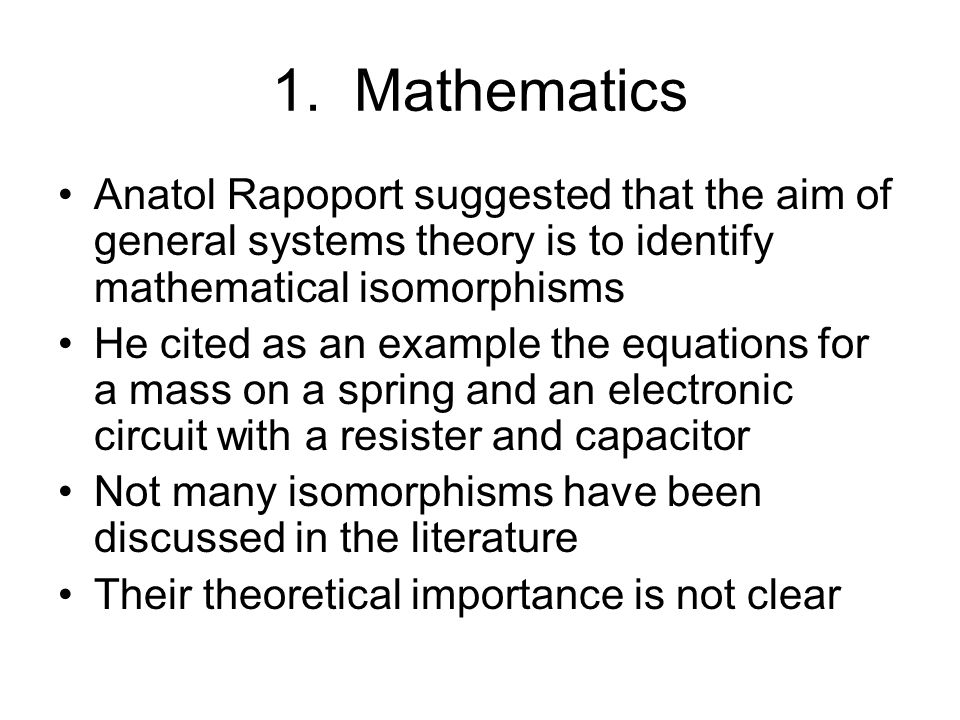 1. Mathematics

• Anatol Rapoport suggested that the aim of general systems theory is to identify mathematical isomorphisms
• He cited as an example the equations for a mass on a spring and an electronic circuit with a resister and capacitor
• Not many isomorphisms have been discussed in the literature
• Their theoretical importance is not clear